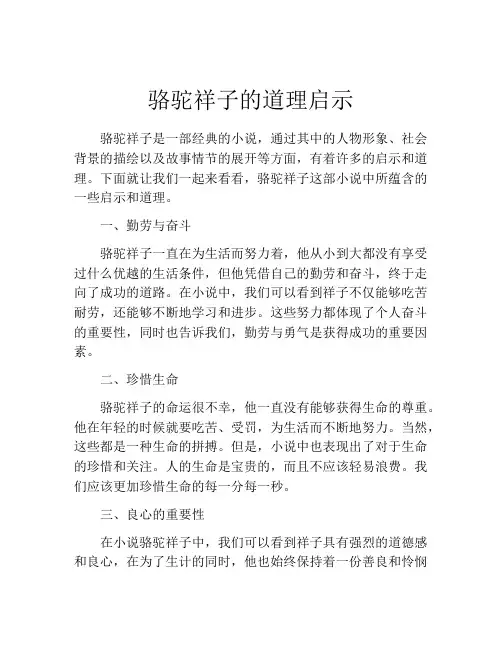 骆驼祥子的道理启示

骆驼祥子是一部经典的小说，通过其中的人物形象、社会背景的描绘以及故事情节的展开等方面，有着许多的启示和道理。下面就让我们一起来看看，骆驼祥子这部小说中所蕴含的一些启示和道理。

一、勤劳与奋斗

骆驼祥子一直在为生活而努力着，他从小到大都没有享受过什么优越的生活条件，但他凭借自己的勤劳和奋斗，终于走向了成功的道路。在小说中，我们可以看到祥子不仅能够吃苦耐劳，还能够不断地学习和进步。这些努力都体现了个人奋斗的重要性，同时也告诉我们，勤劳与勇气是获得成功的重要因素。

二、珍惜生命

骆驼祥子的命运很不幸，他一直没有能够获得生命的尊重。他在年轻的时候就要吃苦、受罚，为生活而不断地努力。当然，这些都是一种生命的拼搏。但是，小说中也表现出了对于生命的珍惜和关注。人的生命是宝贵的，而且不应该轻易浪费。我们应该更加珍惜生命的每一分每一秒。

三、良心的重要性

在小说骆驼祥子中，我们可以看到祥子具有强烈的道德感和良心，在为了生计的同时，他也始终保持着一份善良和怜悯